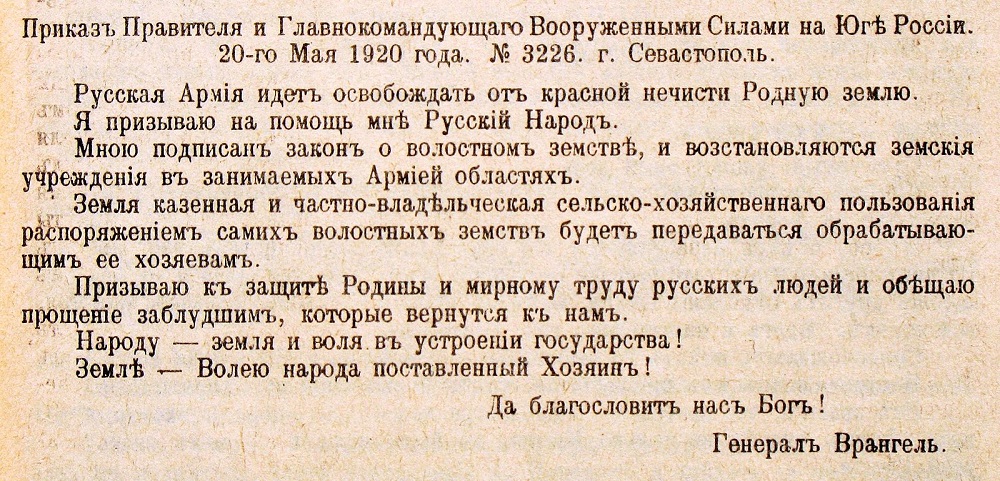 Приказъ Правителя и Главнокомандующаго Вооруженными Силами на Югѣ Россіи. 20-го Мая 1920 года. № 3226. г. Севастополь.

Русская Армія идетъ освобождать отъ красной нечисти Родную землю.

Я призываю на помощь мнѣ Русскій Народъ.

Мною подписанъ законъ о волостномъ земствѣ, и возстановляются земскія учрежденія въ занимаемыхъ Арміей областяхъ.

Земля казенная и частно-владѣльческая сельско-хозяйственнаго пользованія распоряженіемъ самихъ волостныхъ земствъ будетъ передаваться обрабатывающимъ ее хозяевамъ.

Призываю къ защитѣ Родины и мирному труду русскихъ людей и обѣщаю прощеніе заблудшимъ, которые вернутся къ намъ.

Народу — земля и воля въ устроеніи государства!

Землѣ — Волею народа поставленный Хозяинъ!

Да благословитъ насъ Богъ!

Генералъ Врангель.